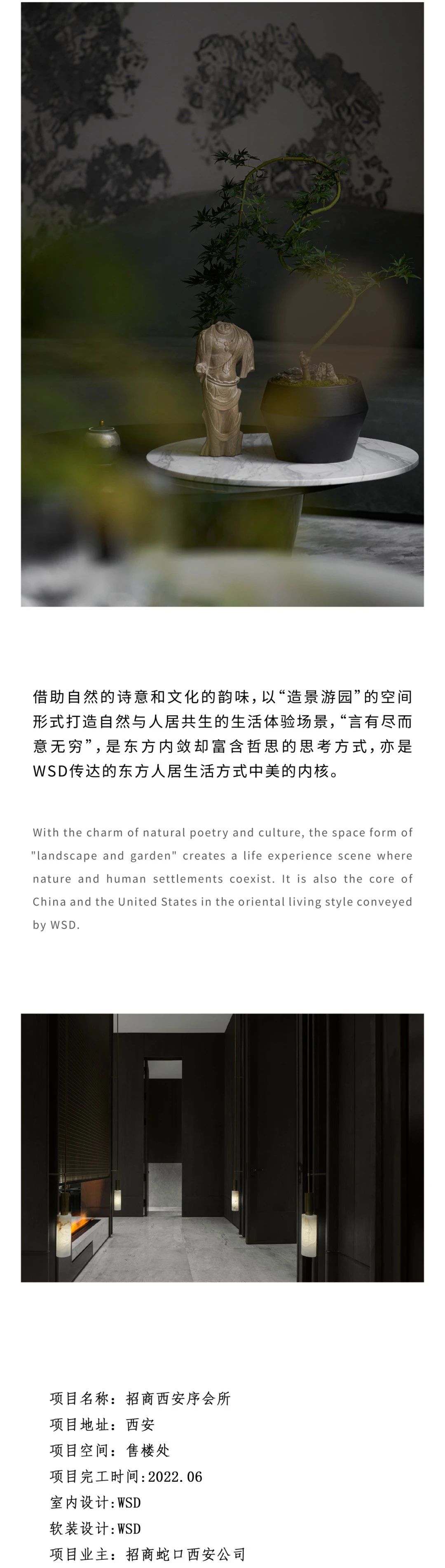 借助自然的诗意和文化的韵味，以“造景游园”的空间形式打造自然与人居共生的生活体验场景，“言有尽而意无穷”，是东方内敛却富含哲思的思考方式，亦是WSD传达的东方人居生活方式中美的内核。

With the charm of natural poetry and culture, the space form of "landscape and garden" creates a life experience scene where nature and human settlements coexist. It is also the core of China and the United States in the oriental living style conveyed by WSD.

项目名称：招商西安序会所
项目地址：西安
项目空间：售楼处
项目完工时间:2022.06
室内设计:WSD
软装设计:WSD
项目业主：招商蛇口西安公司